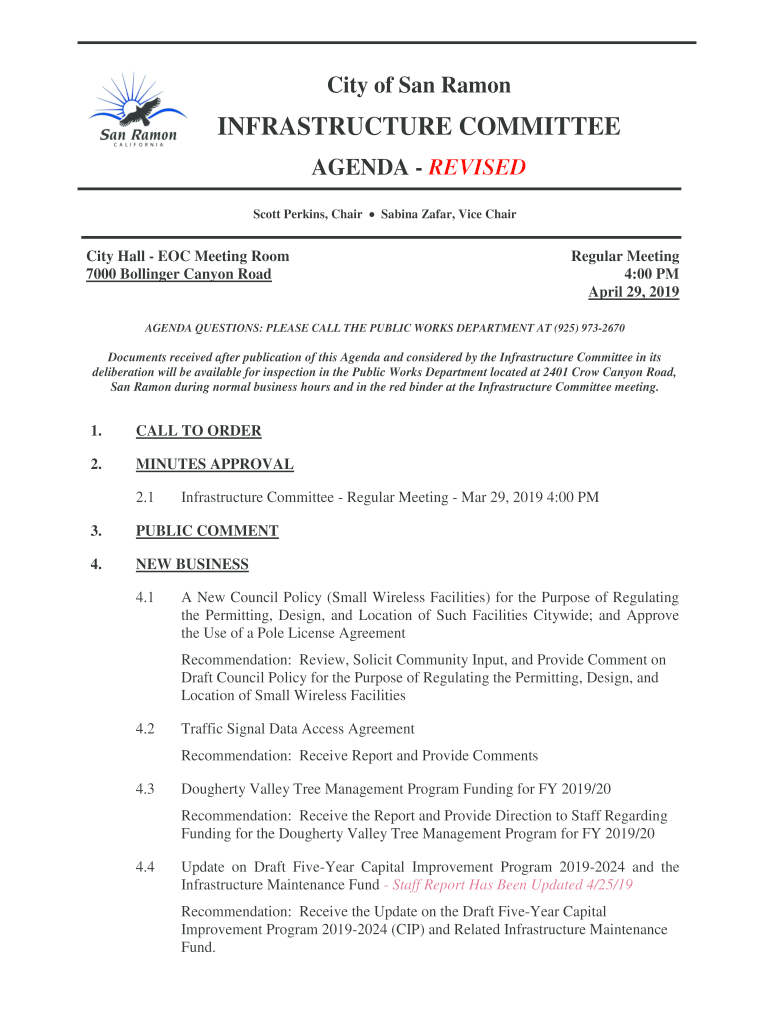 San Ramon
CALIFORNIA

City of San Ramon

INFRASTRUCTURE COMMITTEE

AGENDA - REVISED

Scott Perkins, Chair • Sabina Zafar, Vice Chair

City Hall - EOC Meeting Room
7000 Bollinger Canyon Road

Regular Meeting
4:00 PM
April 29, 2019

AGENDA QUESTIONS: PLEASE CALL THE PUBLIC WORKS DEPARTMENT AT (925) 973-2670

Documents received after publication of this Agenda and considered by the Infrastructure Committee in its deliberation will be available for inspection in the Public Works Department located at 2401 Crow Canyon Road, San Ramon during normal business hours and in the red binder at the Infrastructure Committee meeting.

1. CALL TO ORDER

2. MINUTES APPROVAL

2.1 Infrastructure Committee - Regular Meeting - Mar 29, 2019 4:00 PM

3. PUBLIC COMMENT

4. NEW BUSINESS

4.1 A New Council Policy (Small Wireless Facilities) for the Purpose of Regulating the Permitting, Design, and Location of Such Facilities Citywide; and Approve the Use of a Pole License Agreement

Recommendation: Review, Solicit Community Input, and Provide Comment on Draft Council Policy for the Purpose of Regulating the Permitting, Design, and Location of Small Wireless Facilities

4.2 Traffic Signal Data Access Agreement

Recommendation: Receive Report and Provide Comments

4.3 Dougherty Valley Tree Management Program Funding for FY 2019/20

Recommendation: Receive the Report and Provide Direction to Staff Regarding Funding for the Dougherty Valley Tree Management Program for FY 2019/20

4.4 Update on Draft Five-Year Capital Improvement Program 2019-2024 and the Infrastructure Maintenance Fund - Staff Report Has Been Updated 4/25/19

Recommendation: Receive the Update on the Draft Five-Year Capital Improvement Program 2019-2024 (CIP) and Related Infrastructure Maintenance Fund.